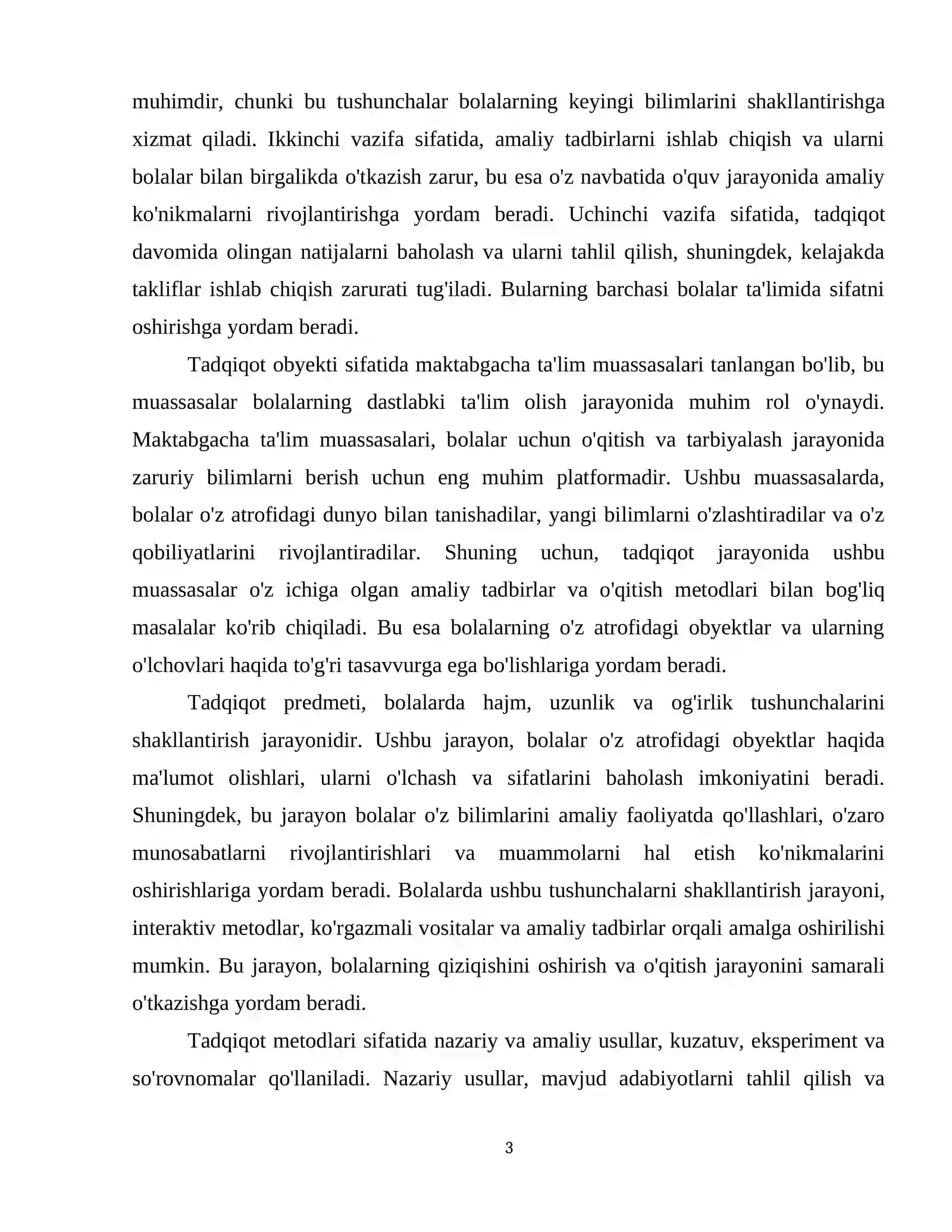 muhimdir, chunki bu tushunchalar bolalarning keyingi bilimlarini shakllantirishga xizmat qiladi. Ikkinchi vazifa sifatida, amaliy tadbirlarni ishlab chiqish va ularni bolalar bilan birgalikda o'tkazish zarur, bu esa o'z navbatida o'quv jarayonida amaliy ko'nikmalarni rivojlantirishga yordam beradi. Uchinchi vazifa sifatida, tadqiqot davomida olingan natijalarni baholash va ularni tahlil qilish, shuningdek, kelajakda takliflar ishlab chiqish zarurati tug'iladi. Bularning barchasi bolalar ta'limida sifatni oshirishga yordam beradi.

Tadqiqot obyekti sifatida maktabgacha ta'lim muassasalari tanlangan bo'lib, bu muassasalar bolalarning dastlabki ta'lim olish jarayonida muhim rol o'ynaydi. Maktabgacha ta'lim muassasalari, bolalar uchun o'qitish va tarbiyalash jarayonida zaruriy bilimlarni berish uchun eng muhim platformadir. Ushbu muassasalarda, bolalar o'z atrofidagi dunyo bilan tanishadilar, yangi bilimlarni o'zlashtiradilar va o'z qobiliyatlarini rivojlantiradilar. Shuning uchun, tadqiqot jarayonida ushbu muassasalar o'z ichiga olgan amaliy tadbirlar va o'qitish metodlari bilan bog'liq masalalar ko'rib chiqiladi. Bu esa bolalarning o'z atrofidagi obyektlar va ularning o'lchovlari haqida to'g'ri tasavvurga ega bo'lishlariga yordam beradi.

Tadqiqot predmeti, bolalarda hajm, uzunlik va og'irlik tushunchalarini shakllantirish jarayonidir. Ushbu jarayon, bolalar o'z atrofidagi obyektlar haqida ma'lumot olishlari, ularni o'lchash va sifatlarini baholash imkoniyatini beradi. Shuningdek, bu jarayon bolalar o'z bilimlarini amaliy faoliyatda qo'llashlari, o'zaro munosabatlarni rivojlantirishlari va muammolarni hal etish ko'nikmalarini oshirishlariga yordam beradi. Bolalarda ushbu tushunchalarni shakllantirish jarayoni, interaktiv metodlar, ko'rgazmali vositalar va amaliy tadbirlar orqali amalga oshirilishi mumkin. Bu jarayon, bolalarning qiziqishini oshirish va o'qitish jarayonini samarali o'tkazishga yordam beradi.

Tadqiqot metodlari sifatida nazariy va amaliy usullar, kuzatuv, eksperiment va so'rovnomalar qo'llaniladi. Nazariy usullar, mavjud adabiyotlarni tahlil qilish va

3